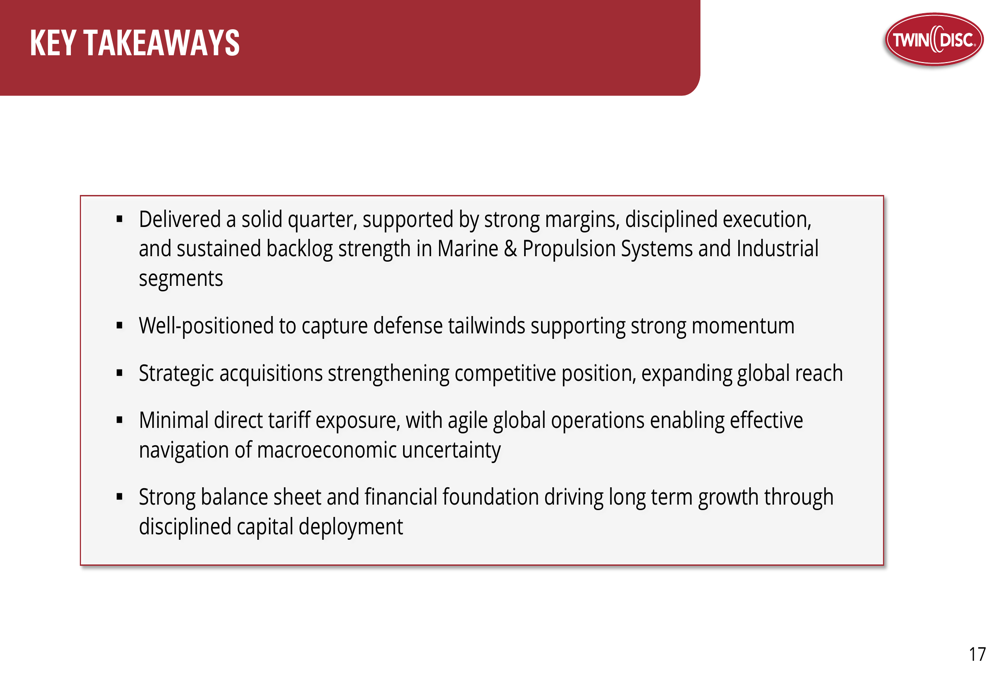 KEY TAKEAWAYS

TWIN DISC

▪ Delivered a solid quarter, supported by strong margins, disciplined execution, and sustained backlog strength in Marine & Propulsion Systems and Industrial segments

▪ Well-positioned to capture defense tailwinds supporting strong momentum

▪ Strategic acquisitions strengthening competitive position, expanding global reach

▪ Minimal direct tariff exposure, with agile global operations enabling effective navigation of macroeconomic uncertainty

▪ Strong balance sheet and financial foundation driving long term growth through disciplined capital deployment

17